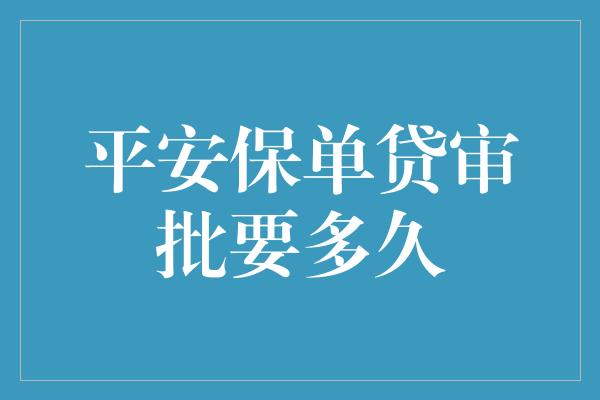 平安保单贷审批要多久